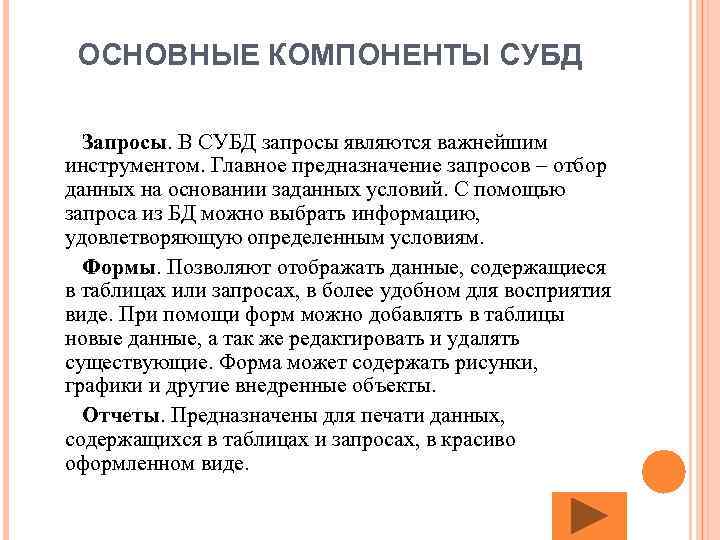 ОСНОВНЫЕ КОМПОНЕНТЫ СУБД

Запросы. В СУБД запросы являются важнейшим инструментом. Главное предназначение запросов – отбор данных на основании заданных условий. С помощью запроса из БД можно выбрать информацию, удовлетворяющую определенным условиям.

Формы. Позволяют отображать данные, содержащиеся в таблицах или запросах, в более удобном для восприятия виде. При помощи форм можно добавлять в таблицы новые данные, а так же редактировать и удалять существующие. Форма может содержать рисунки, графики и другие внедренные объекты.

Отчеты. Предназначены для печати данных, содержащихся в таблицах и запросах, в красиво оформленном виде.